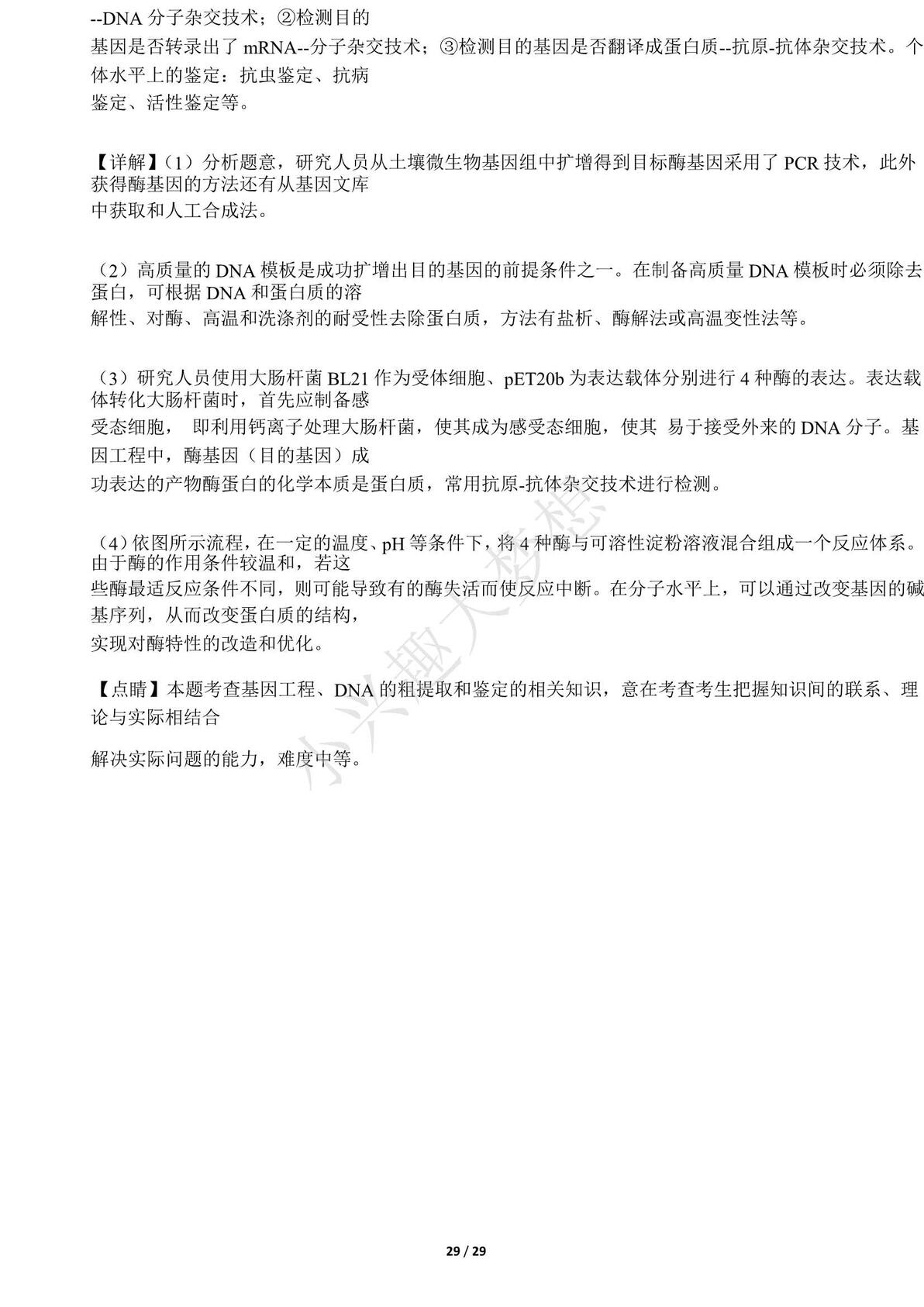 --DNA分子杂交技术；②检测目的基因是否转录出了mRNA--分子杂交技术；③检测目的基因是否翻译成蛋白质--抗原-抗体杂交技术。个体水平上的鉴定：抗虫鉴定、抗病鉴定、活性鉴定等。

【详解】(1）分析题意，研究人员从土壤微生物基因组中扩增得到目标酶基因采用了PCR技术，此外获得酶基因的方法还有从基因文库中获取和人工合成法。

（2）高质量的DNA模板是成功扩增出目的基因的前提条件之一。在制备高质量DNA模板时必须除去蛋白，可根据DNA和蛋白质的溶解性、对酶、高温和洗涤剂的耐受性去除蛋白质，方法有盐析、酶解法或高温变性法等。

（3）研究人员使用大肠杆菌BL21作为受体细胞、pET20b为表达载体分别进行4种酶的表达。表达载体转化大肠杆菌时，首先应制备感受态细胞，即利用钙离子处理大肠杆菌，使其成为感受态细胞，使其易于接受外来的DNA分子。基因工程中，酶基因（目的基因）成功表达的产物酶蛋白的化学本质是蛋白质，常用抗原-抗体杂交技术进行检测。

（4）依图所示流程，在一定的温度、pH等条件下，将4种酶与可溶性淀粉溶液混合组成一个反应体系。由于酶的作用条件较温和，若这些酶最适反应条件不同，则可能导致有的酶失活而使反应中断。在分子水平上，可以通过改变基因的碱基序列，从而改变蛋白质的结构，实现对酶特性的改造和优化。

【点睛】本题考查基因工程、DNA的粗提取和鉴定的相关知识，意在考查考生把握知识间的联系、理论与实际相结合

解决实际问题的能力，难度中等。

29 / 29

小兴趣大梦想